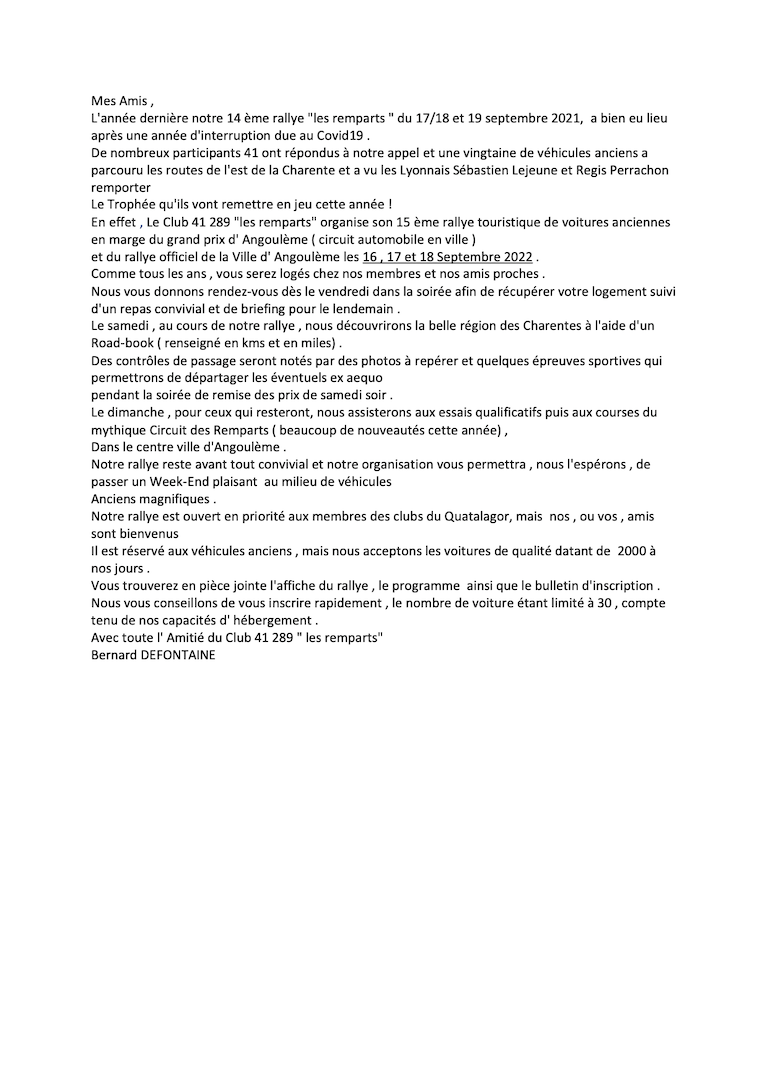 Mes Amis ,
L'année dernière notre 14 ème rallye "les remparts " du 17/18 et 19 septembre 2021, a bien eu lieu après une année d'interruption due au Covid19 .
De nombreux participants 41 ont répondus à notre appel et une vingtaine de véhicules anciens a parcouru les routes de l'est de la Charente et a vu les Lyonnais Sébastien Lejeune et Regis Perrachon remporter
Le Trophée qu'ils vont remettre en jeu cette année !
En effet , Le Club 41 289 "les remparts" organise son 15 ème rallye touristique de voitures anciennes en marge du grand prix d' Angoulème ( circuit automobile en ville )
et du rallye officiel de la Ville d' Angoulème les 16 , 17 et 18 Septembre 2022 .
Comme tous les ans , vous serez logés chez nos membres et nos amis proches .
Nous vous donnons rendez-vous dès le vendredi dans la soirée afin de récupérer votre logement suivi d'un repas convivial et de briefing pour le lendemain .
Le samedi , au cours de notre rallye , nous découvrirons la belle région des Charentes à l'aide d'un Road-book ( renseigné en kms et en miles) .
Des contrôles de passage seront notés par des photos à repérer et quelques épreuves sportives qui permettrons de départager les éventuels ex aequo
pendant la soirée de remise des prix de samedi soir .
Le dimanche , pour ceux qui resteront, nous assisterons aux essais qualificatifs puis aux courses du mythique Circuit des Remparts ( beaucoup de nouveautés cette année) ,
Dans le centre ville d'Angoulème .
Notre rallye reste avant tout convivial et notre organisation vous permettra , nous l'espérons , de passer un Week-End plaisant au milieu de véhicules
Anciens magnifiques .
Notre rallye est ouvert en priorité aux membres des clubs du Quatalagor, mais nos , ou vos , amis sont bienvenus
Il est réservé aux véhicules anciens , mais nous acceptons les voitures de qualité datant de 2000 à nos jours .
Vous trouverez en pièce jointe l'affiche du rallye , le programme ainsi que le bulletin d'inscription .
Nous vous conseillons de vous inscrire rapidement , le nombre de voiture étant limité à 30 , compte tenu de nos capacités d' hébergement .
Avec toute l' Amitié du Club 41 289 " les remparts"
Bernard DEFONTAINE